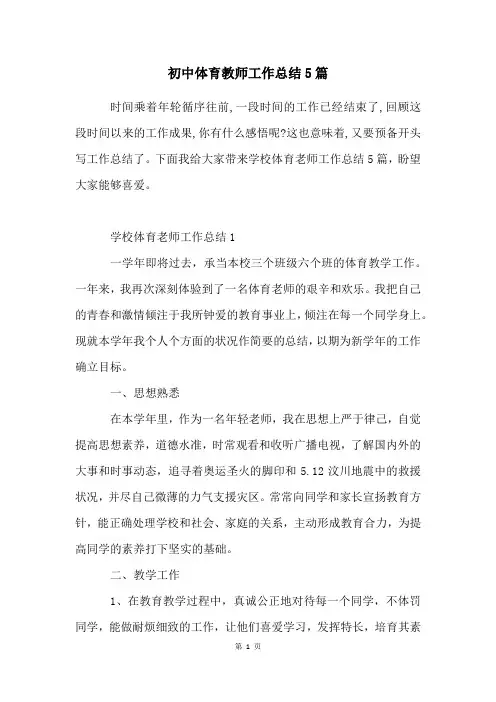 初中体育教师工作总结5篇

时间乘着年轮循序往前，一段时间的工作已经结束了，回顾这段时间以来的工作成果，你有什么感悟呢?这也意味着，又要预备开头写工作总结了。下面我给大家带来学校体育老师工作总结5篇，盼望大家能够喜爱。

学校体育老师工作总结1

一学年即将过去，承当本校三个班级六个班的体育教学工作。一年来，我再次深刻体验到了一名体育老师的艰辛和欢乐。我把自己的青春和激情倾注于我所钟爱的教育事业上，倾注在每一个同学身上。现就本学年我个人个方面的状况作简要的总结，以期为新学年的工作确立目标。

一、思想熟悉

在本学年里，作为一名年轻老师，我在思想上严于律己，自觉提高思想素养，道德水准，时常观看和收听广播电视，了解国内外的大事和时事动态，追寻着奥运圣火的脚印和5.12汶川地震中的救援状况，并尽自己微薄的力气支援灾区。常常向同学和家长宣扬教育方针，能正确处理学校和社会、家庭的关系，主动形成教育合力，为提高同学的素养打下坚实的基础。

二、教学工作

1、在教育教学过程中，真诚公正地对待每一个同学，不体罚同学，能做耐烦细致的工作，让他们喜爱学习，发挥特长，培育其素

第 1 页